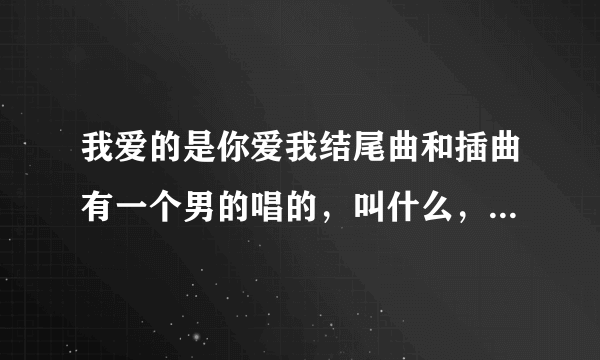 我爱的是你爱我结尾曲和插曲有一个男的唱的，叫什么，...